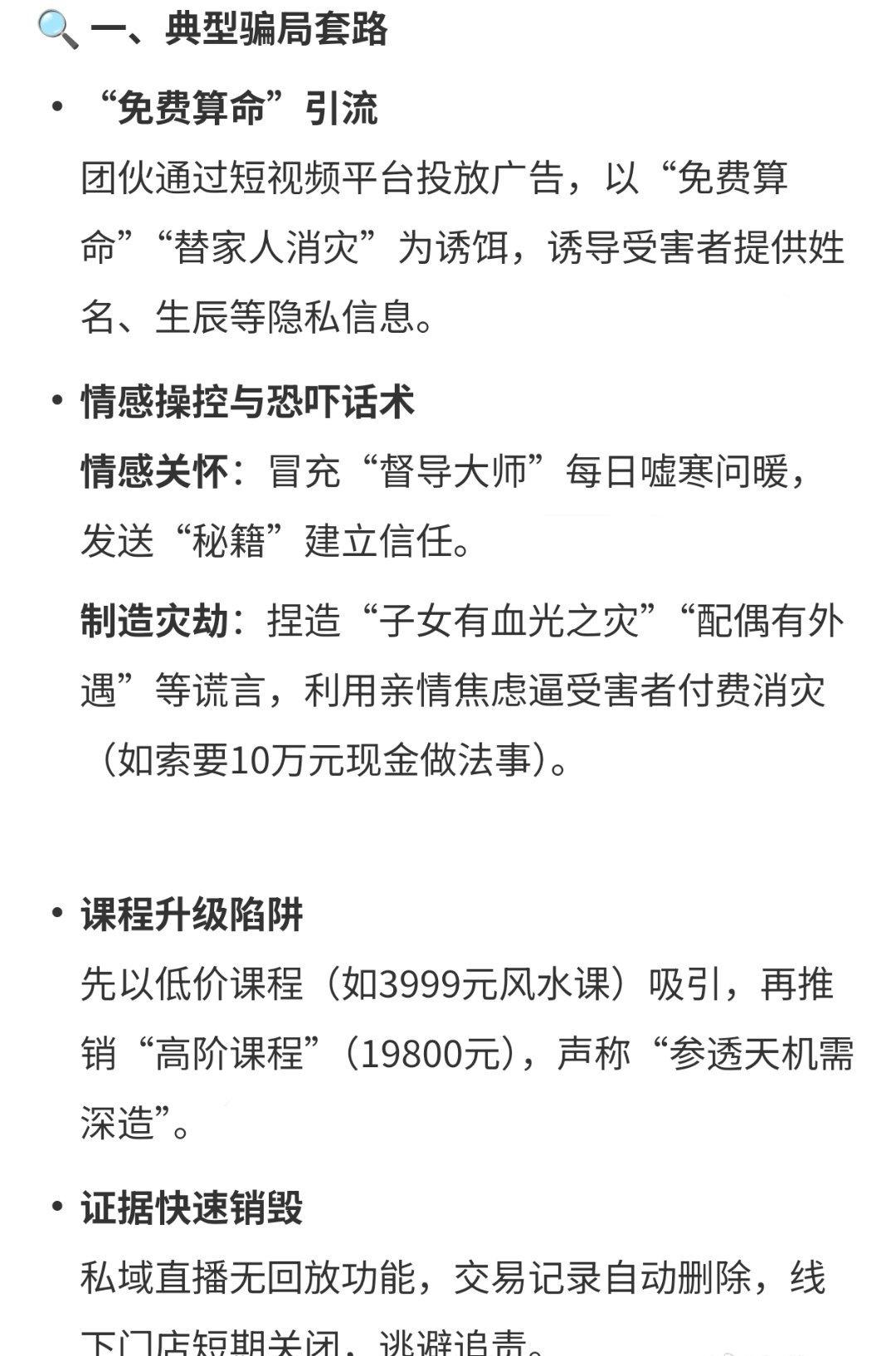 🔍 一、典型骗局套路

• “免费算命”引流

团伙通过短视频平台投放广告，以“免费算命”“替家人消灾”为诱饵，诱导受害者提供姓名、生辰等隐私信息。

• 情感操控与恐吓话术

情感关怀：冒充“督导大师”每日嘘寒问暖，发送“秘籍”建立信任。

制造灾劫：捏造“子女有血光之灾”“配偶有外遇”等谎言，利用亲情焦虑逼受害者付费消灾（如索要10万元现金做法事）。

• 课程升级陷阱

先以低价课程（如3999元风水课）吸引，再推销“高阶课程”（19800元），声称“参透天机需深造”。

• 证据快速销毁

私域直播无回放功能，交易记录自动删除，线下门店短期关闭，逃避追责。